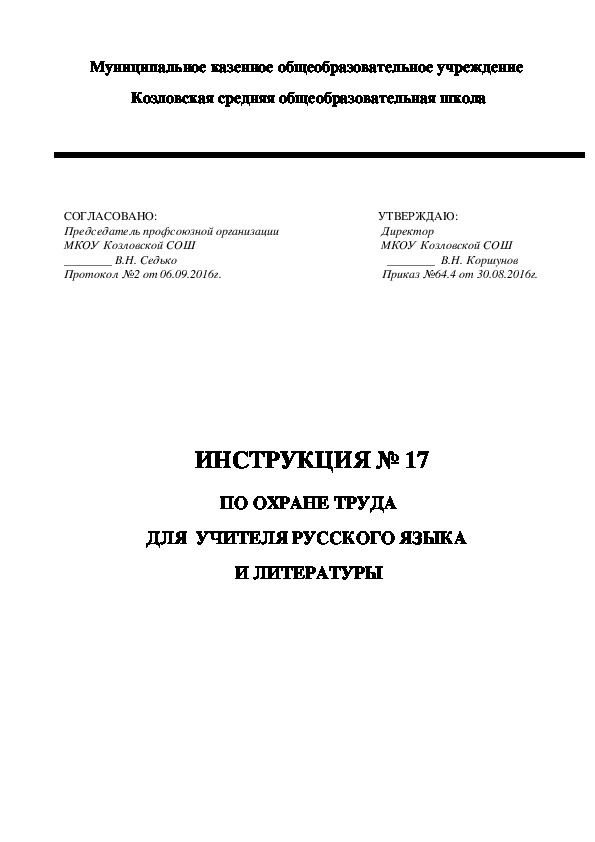 Муниципальное казенное общеобразовательное учреждение

Козловская средняя общеобразовательная школа

СОГЛАСОВАНО:
Председатель профсоюзной организации
МКОУ Козловской СОШ
________ В.Н. Седько
Протокол №2 от 06.09.2016г.

УТВЕРЖДАЮ:
Директор
МКОУ Козловской СОШ
________ В.Н. Коршунов
Приказ №64.4 от 30.08.2016г.

ИНСТРУКЦИЯ № 17

ПО ОХРАНЕ ТРУДА

ДЛЯ УЧИТЕЛЯ РУССКОГО ЯЗЫКА

И ЛИТЕРАТУРЫ